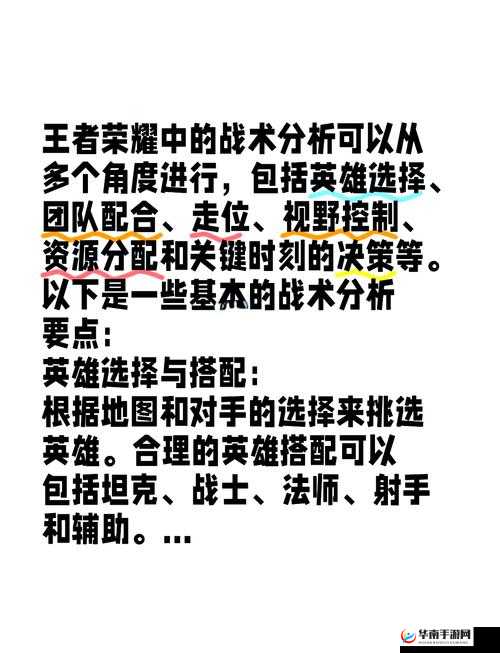 王者荣耀中的战术分析可以从多个角度进行，包括英雄选择、团队配合、走位、视野控制、资源分配和关键时刻的决策等。以下是一些基本的战术分析要点：

英雄选择与搭配：

根据地图和对手的选择来挑选英雄。合理的英雄搭配可以包括坦克、战士、法师、射手和辅助。...

华南手游网